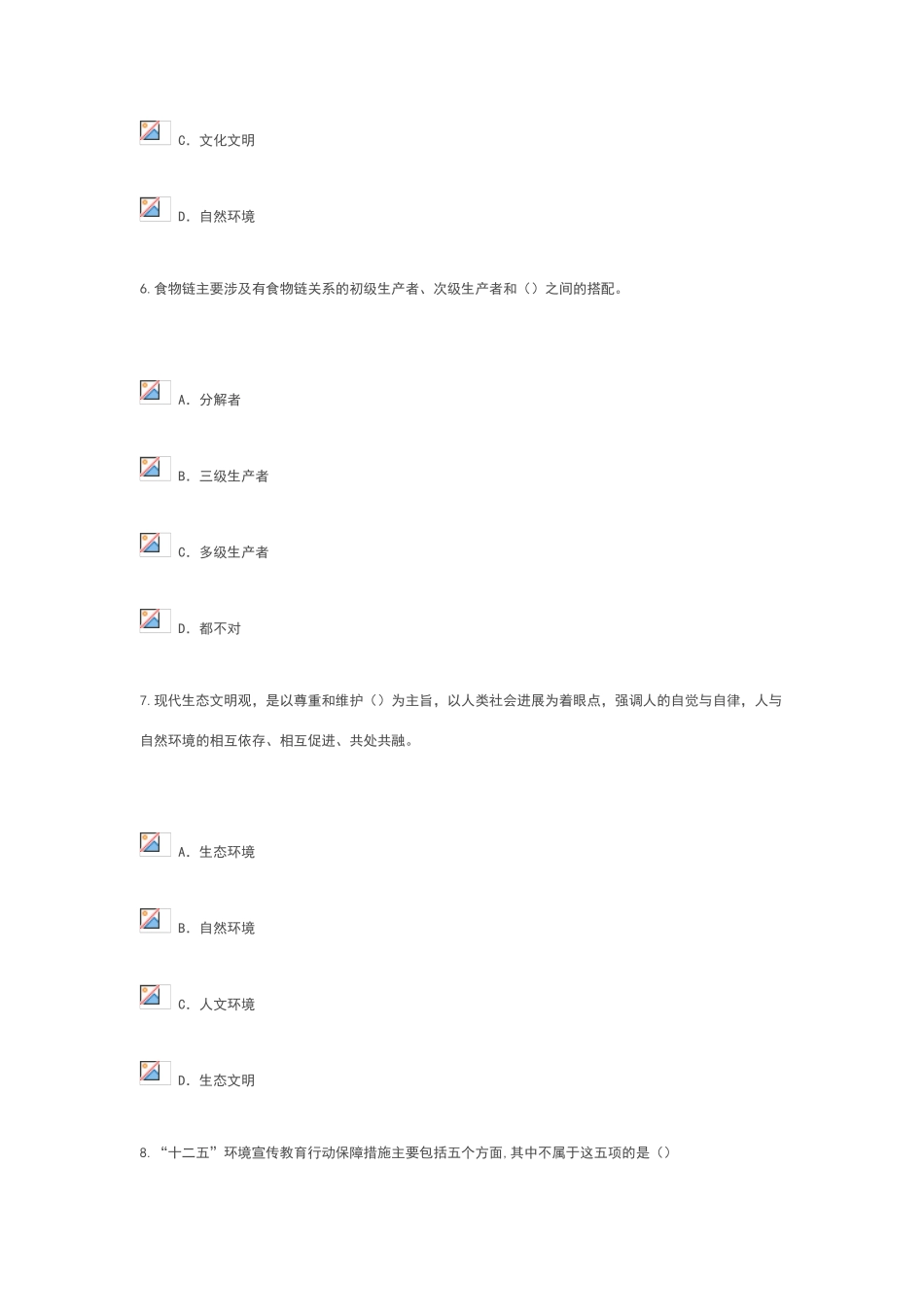 C．文化文明

D．自然环境

6.食物链主要涉及有食物链关系的初级生产者、次级生产者和（）之间的搭配。

A．分解者

B．三级生产者

C．多级生产者

D．都不对

7.现代生态文明观，是以尊重和维护（）为主旨，以人类社会进展为着眼点，强调人的自觉与自律，人与自然环境的相互依存、相互促进、共处共融。

A．生态环境

B．自然环境

C．人文环境

D．生态文明

8.“十二五”环境宣传教育行动保障措施主要包括五个方面,其中不属于这五项的是（）